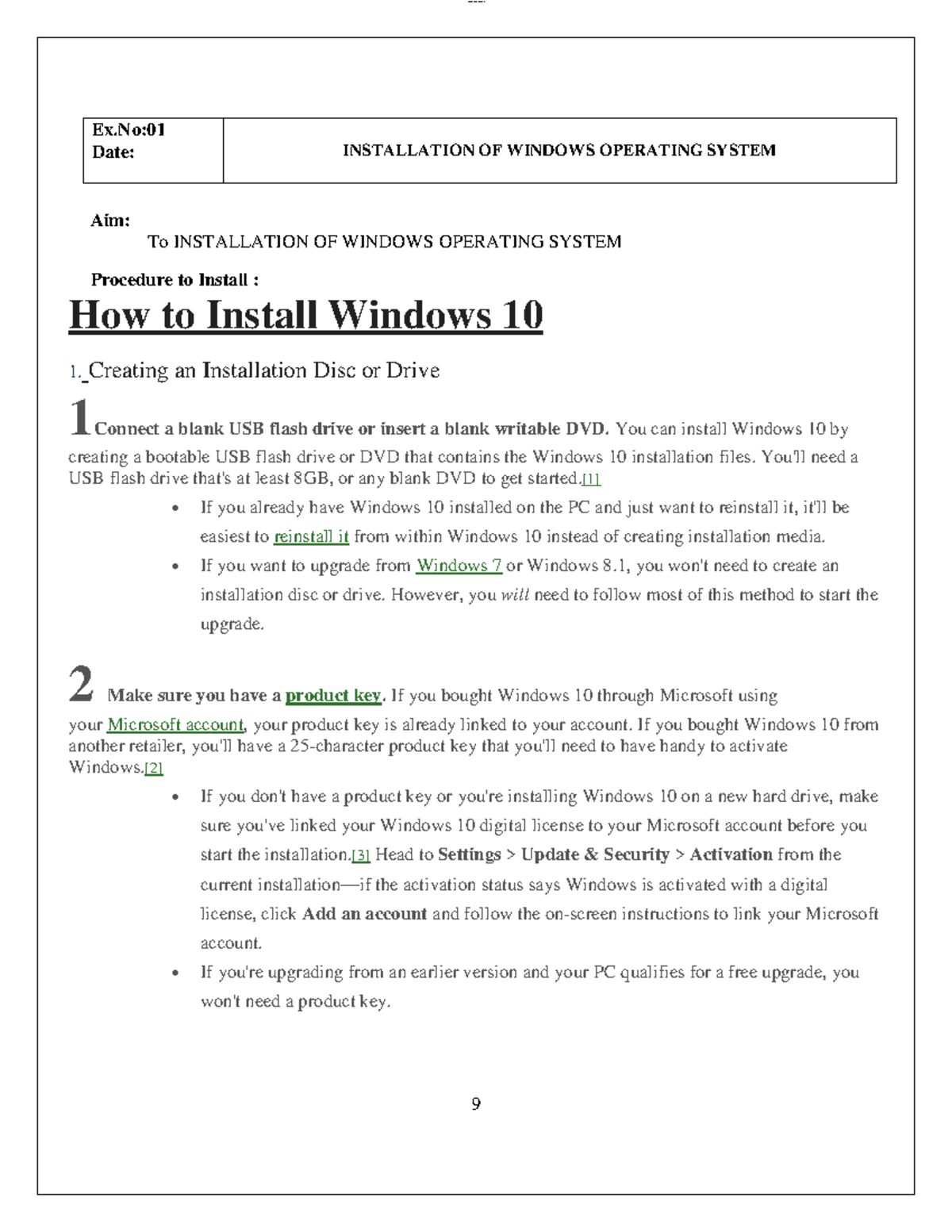 Ex.No:01
Date:

INSTALLATION OF WINDOWS OPERATING SYSTEM

Aim:

To INSTALLATION OF WINDOWS OPERATING SYSTEM

Procedure to Install :

How to Install Windows 10

1. Creating an Installation Disc or Drive

1 Connect a blank USB flash drive or insert a blank writable DVD. You can install Windows 10 by creating a bootable USB flash drive or DVD that contains the Windows 10 installation files. You'll need a USB flash drive that's at least 8GB, or any blank DVD to get started.[1]

• If you already have Windows 10 installed on the PC and just want to reinstall it, it'll be easiest to reinstall it from within Windows 10 instead of creating installation media.
• If you want to upgrade from Windows 7 or Windows 8.1, you won't need to create an installation disc or drive. However, you will need to follow most of this method to start the upgrade.

2 Make sure you have a product key. If you bought Windows 10 through Microsoft using your Microsoft account, your product key is already linked to your account. If you bought Windows 10 from another retailer, you'll have a 25-character product key that you'll need to have handy to activate Windows.[2]

• If you don't have a product key or you're installing Windows 10 on a new hard drive, make sure you've linked your Windows 10 digital license to your Microsoft account before you start the installation.[3] Head to Settings > Update & Security > Activation from the current installation—if the activation status says Windows is activated with a digital license, click Add an account and follow the on-screen instructions to link your Microsoft account.
• If you're upgrading from an earlier version and your PC qualifies for a free upgrade, you won't need a product key.

9